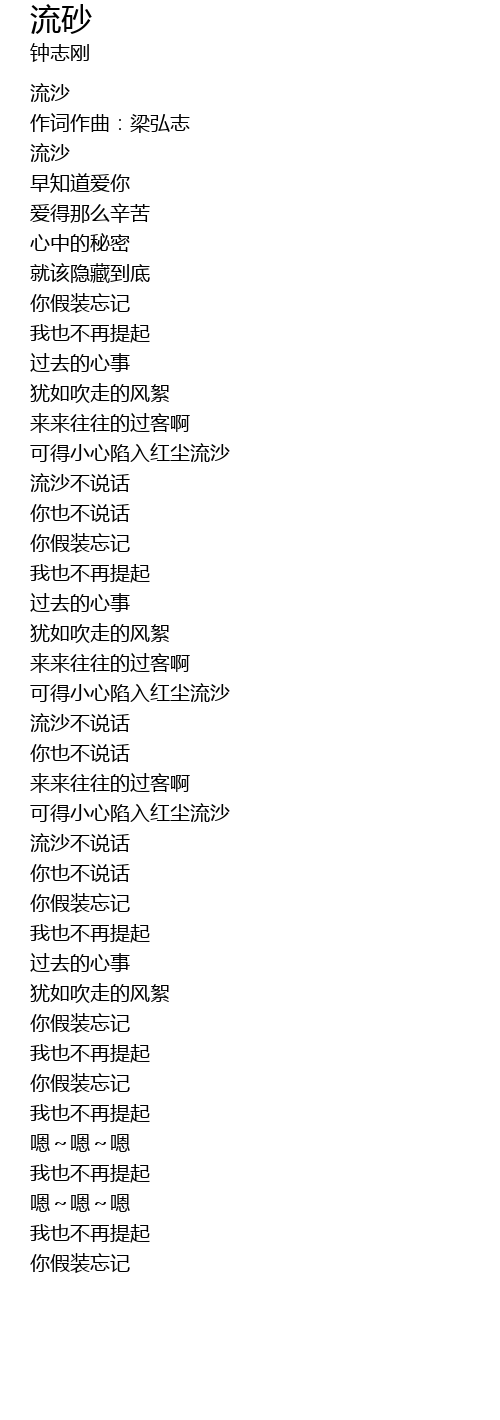 流砂
钟志刚

流沙
作词作曲：梁弘志
流沙
早知道爱你
爱得那么辛苦
心中的秘密
就该隐藏到底
你假装忘记
我也不再提起
过去的心事
犹如吹走的风絮
来来往往的过客啊
可得小心陷入红尘流沙
流沙不说话
你也不说话
你假装忘记
我也不再提起
过去的心事
犹如吹走的风絮
来来往往的过客啊
可得小心陷入红尘流沙
流沙不说话
你也不说话
来来往往的过客啊
可得小心陷入红尘流沙
流沙不说话
你也不说话
你假装忘记
我也不再提起
过去的心事
犹如吹走的风絮
你假装忘记
我也不再提起
你假装忘记
我也不再提起
嗯～嗯～嗯
我也不再提起
嗯～嗯～嗯
我也不再提起
你假装忘记